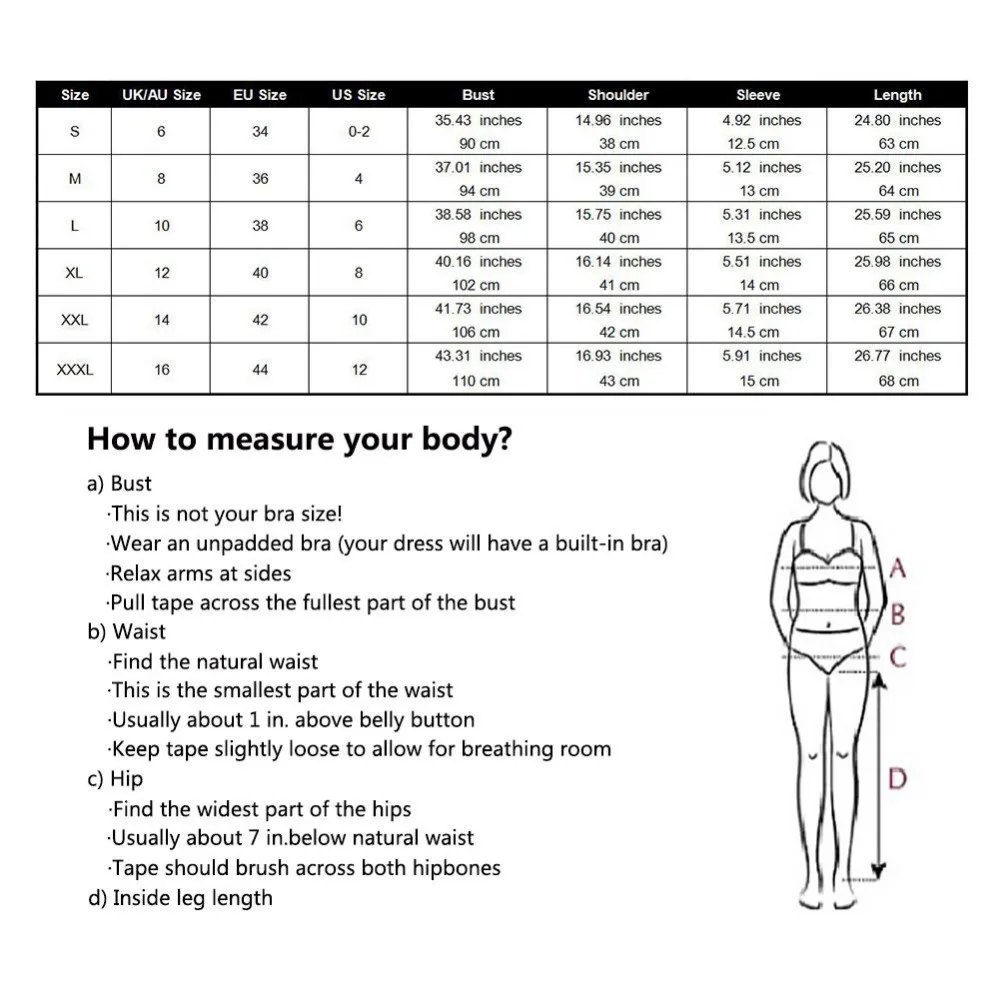 | Size | UK/AU Size | EU Size | US Size | Bust | Shoulder | Sleeve | Length |
|---|---|---|---|---|---|---|---|
| S | 6 | 34 | 0-2 | 35.43 inches 90 cm | 14.96 inches 38 cm | 4.92 inches 12.5 cm | 24.80 inches 63 cm |
| M | 8 | 36 | 4 | 37.01 inches 94 cm | 15.35 inches 39 cm | 5.12 inches 13 cm | 25.20 inches 64 cm |
| L | 10 | 38 | 6 | 38.58 inches 98 cm | 15.75 inches 40 cm | 5.31 inches 13.5 cm | 25.59 inches 65 cm |
| XL | 12 | 40 | 8 | 40.16 inches 102 cm | 16.14 inches 41 cm | 5.51 inches 14 cm | 25.98 inches 66 cm |
| XXL | 14 | 42 | 10 | 41.73 inches 106 cm | 16.54 inches 42 cm | 5.71 inches 14.5 cm | 26.38 inches 67 cm |
| XXXL | 16 | 44 | 12 | 43.31 inches 110 cm | 16.93 inches 43 cm | 5.91 inches 15 cm | 26.77 inches 68 cm |

How to measure your body?

a) Bust
·This is not your bra size!
·Wear an unpadded bra (your dress will have a built-in bra)
·Relax arms at sides
·Pull tape across the fullest part of the bust
b) Waist
·Find the natural waist
·This is the smallest part of the waist
·Usually about 1 in. above belly button
·Keep tape slightly loose to allow for breathing room
c) Hip
·Find the widest part of the hips
·Usually about 7 in.below natural waist
·Tape should brush across both hipbones
d) Inside leg length

A
B
C
D